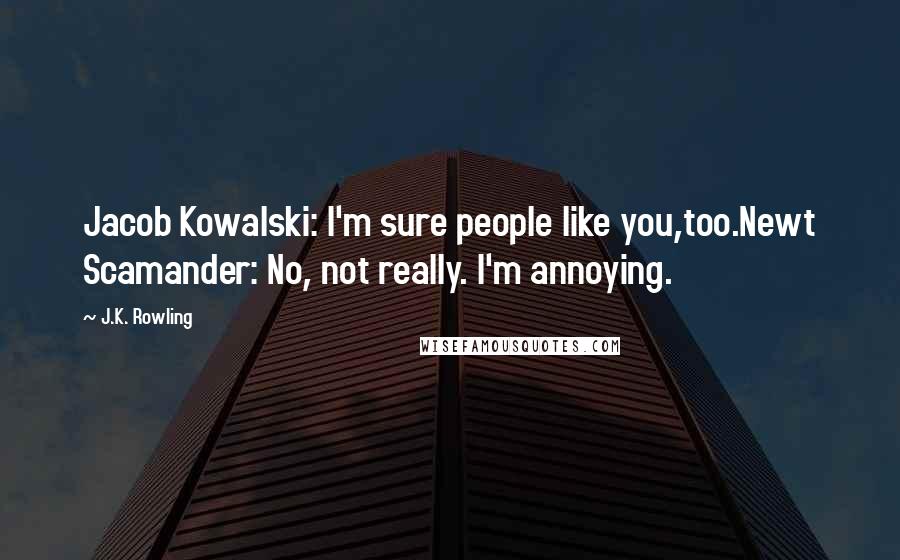 Jacob Kowalski: I'm sure people like you,too.Newt Scamander: No, not really. I'm annoying.

~ J.K. Rowling

WISEFAMOUSQUOTES.COM